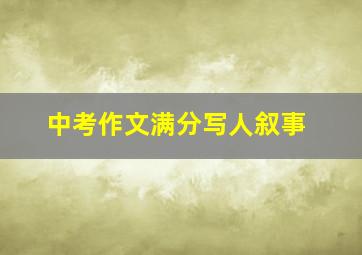 中考作文满分写人叙事